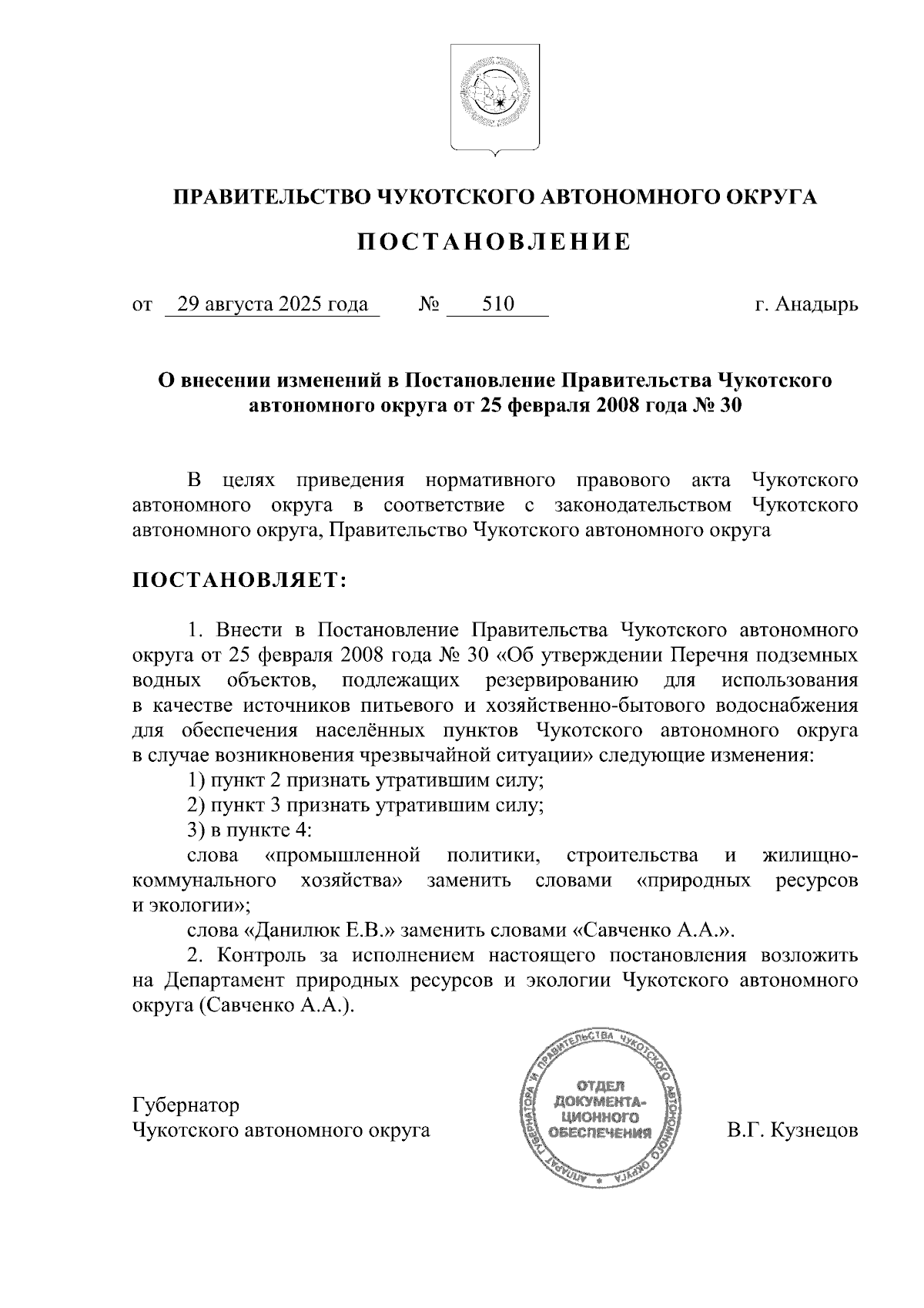 ПРАВИТЕЛЬСТВО ЧУКОТСКОГО АВТОНОМНОГО ОКРУГА

ПОСТАНОВЛЕНИЕ

от 29 августа 2025 года № 510 г. Анадырь

О внесении изменений в Постановление Правительства Чукотского автономного округа от 25 февраля 2008 года № 30

В целях приведения нормативного правового акта Чукотского автономного округа в соответствие с законодательством Чукотского автономного округа, Правительство Чукотского автономного округа

ПОСТАНОВЛЯЕТ:

1. Внести в Постановление Правительства Чукотского автономного округа от 25 февраля 2008 года № 30 «Об утверждении Перечня подземных водных объектов, подлежащих резервированию для использования в качестве источников питьевого и хозяйственно-бытового водоснабжения для обеспечения населённых пунктов Чукотского автономного округа в случае возникновения чрезвычайной ситуации» следующие изменения:

1) пункт 2 признать утратившим силу;

2) пункт 3 признать утратившим силу;

3) в пункте 4:

слова «промышленной политики, строительства и жилищно-коммунального хозяйства» заменить словами «природных ресурсов и экологии»;

слова «Данилюк Е.В.» заменить словами «Савченко А.А.».

2. Контроль за исполнением настоящего постановления возложить на Департамент природных ресурсов и экологии Чукотского автономного округа (Савченко А.А.).

Губернатор
Чукотского автономного округа

АППАРАТ ГУБЕРНАТОРА И ПРАВИТЕЛЬСТВА ЧУКОТСКОГО АВТОНОМНОГО ОКРУГА
ОТДЕЛ ДОКУМЕНТАЦИОННОГО ОБЕСПЕЧЕНИЯ

В.Г. Кузнецов